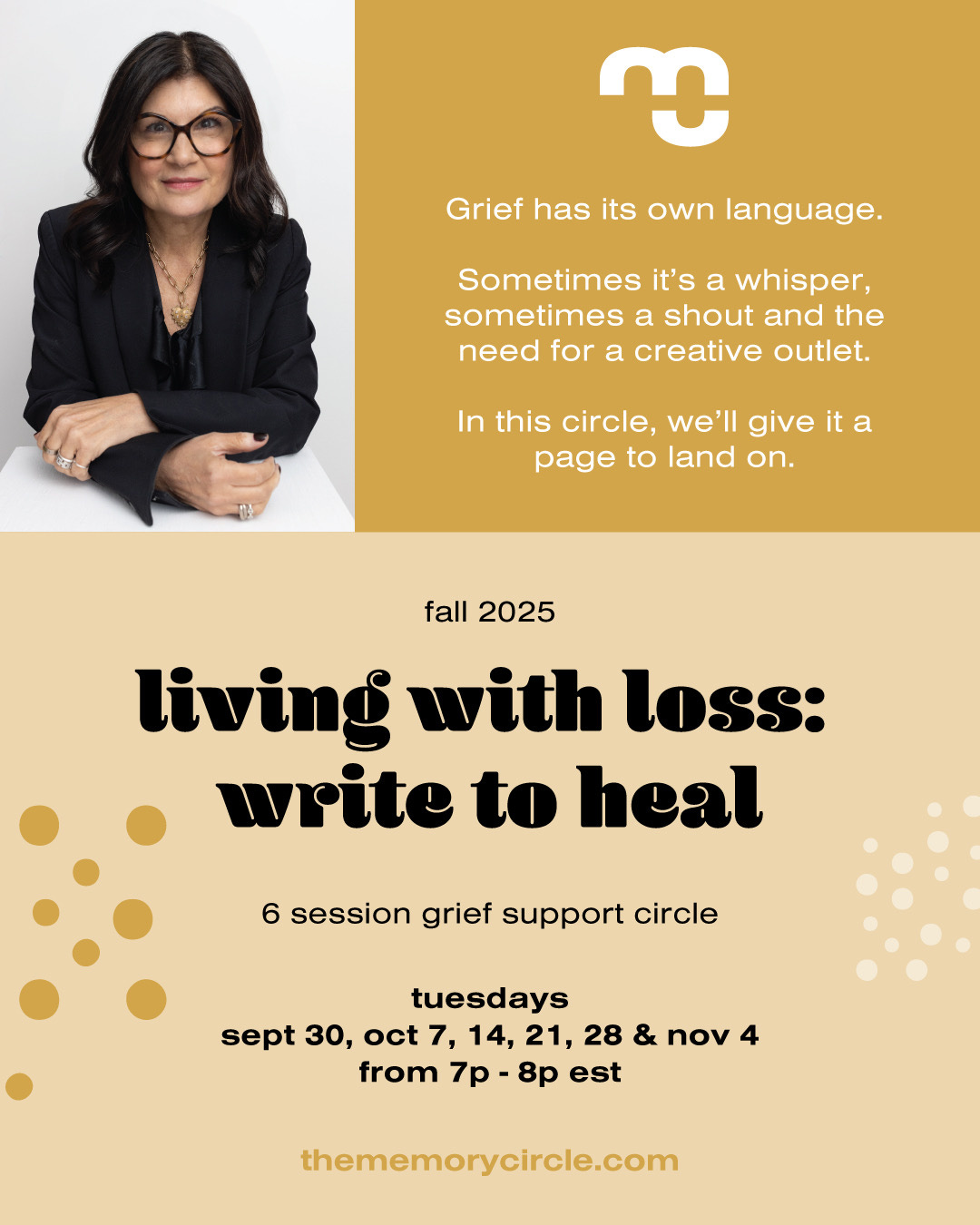 Grief has its own language.

Sometimes it's a whisper, sometimes a shout and the need for a creative outlet.

In this circle, we'll give it a page to land on.

fall 2025

living with loss: write to heal

6 session grief support circle

tuesdays
sept 30, oct 7, 14, 21, 28 & nov 4
from 7p - 8p est

thememorycircle.com